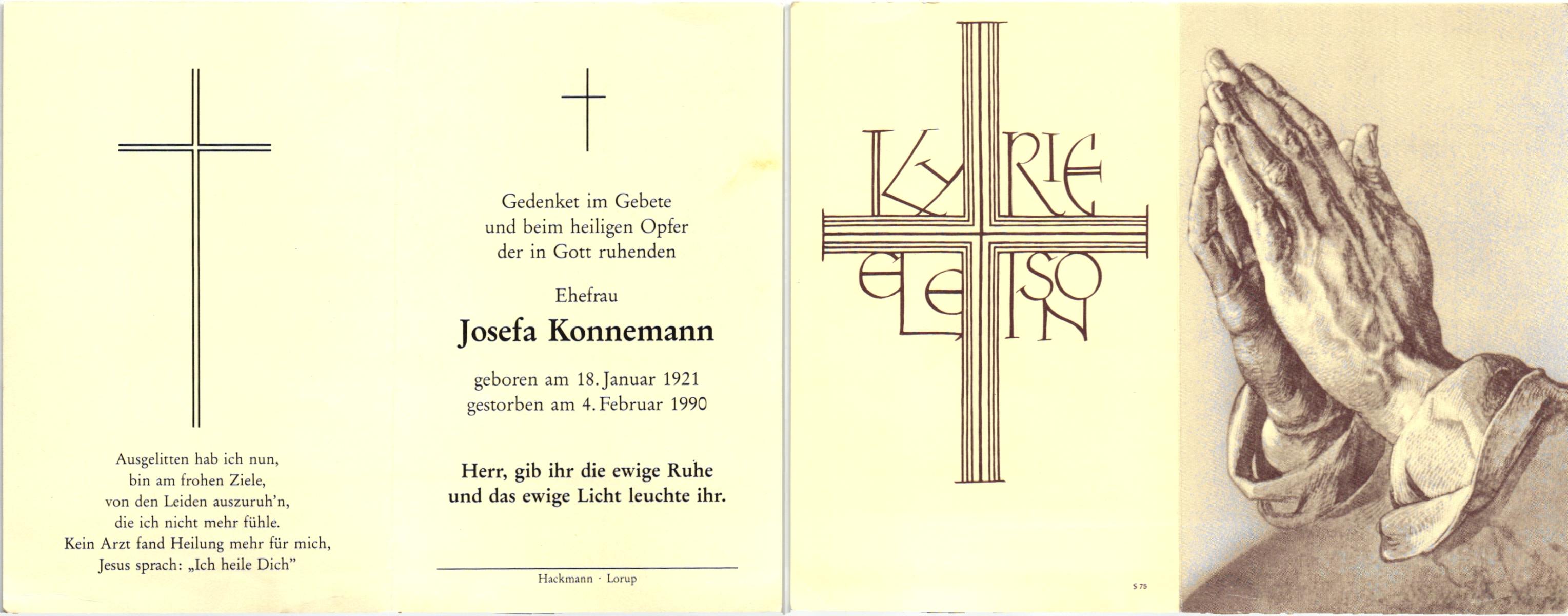 Ausgelitten hab ich nun,
bin am frohen Ziele,
von den Leiden auszuruh'n,
die ich nicht mehr fühle.
Kein Arzt fand Heilung mehr für mich,
Jesus sprach: „Ich heile Dich"

Gedenket im Gebete
und beim heiligen Opfer
der in Gott ruhenden

Ehefrau

Josefa Konnemann

geboren am 18. Januar 1921
gestorben am 4. Februar 1990

Herr, gib ihr die ewige Ruhe
und das ewige Licht leuchte ihr.

Hackmann · Lorup

KYRIE
ELEISON

S 75